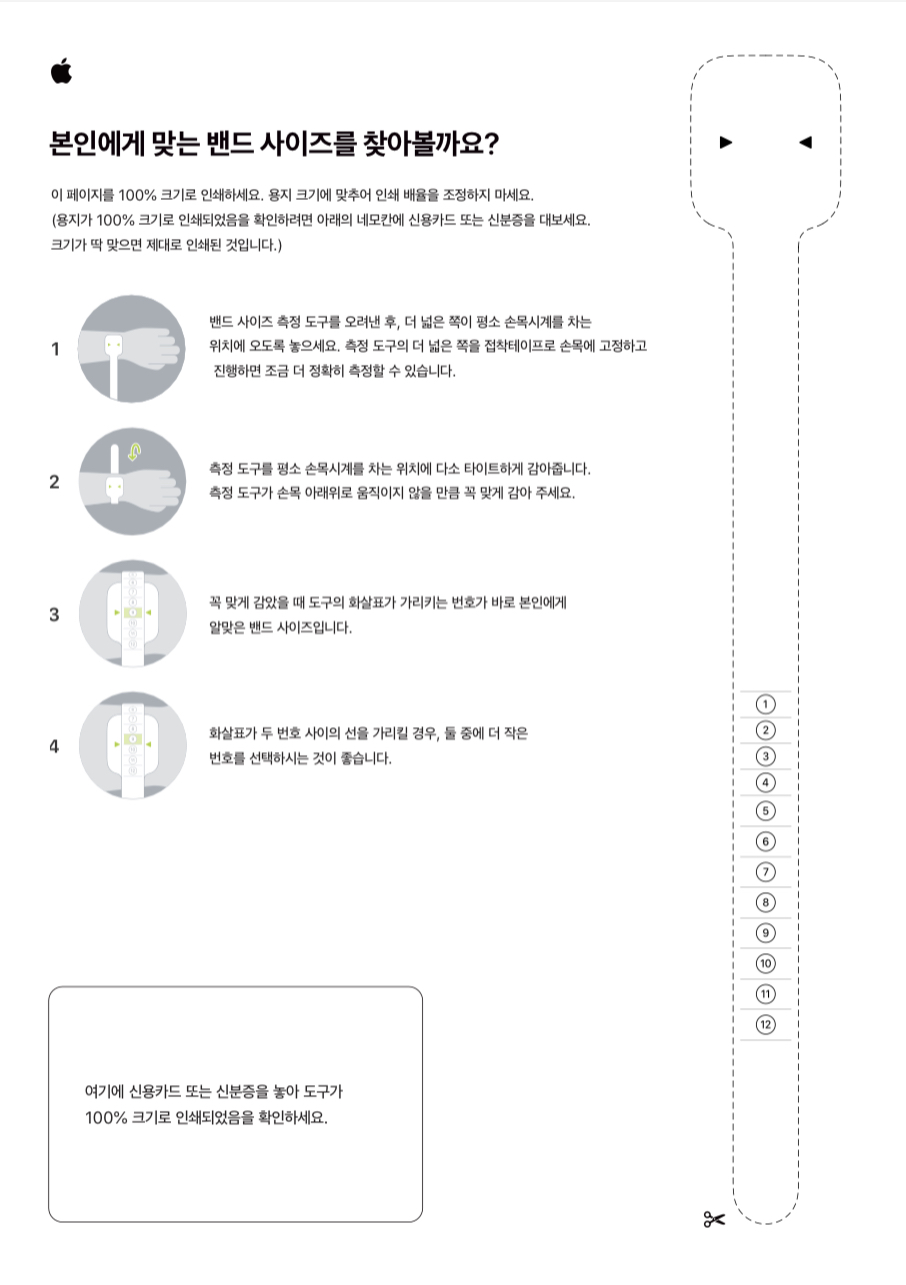 본인에게 맞는 밴드 사이즈를 찾아볼까요?

이 페이지를 100% 크기로 인쇄하세요. 용지 크기에 맞추어 인쇄 배율을 조정하지 마세요. (용지가 100% 크기로 인쇄되었음을 확인하려면 아래의 네모칸에 신용카드 또는 신분증을 대보세요. 크기가 딱 맞으면 제대로 인쇄된 것입니다.)

1

밴드 사이즈 측정 도구를 오려낸 후, 더 넓은 쪽이 평소 손목시계를 차는 위치에 오도록 놓으세요. 측정 도구의 더 넓은 쪽을 접착테이프로 손목에 고정하고 진행하면 조금 더 정확히 측정할 수 있습니다.

2

측정 도구를 평소 손목시계를 차는 위치에 다소 타이트하게 감아줍니다. 측정 도구가 손목 아래위로 움직이지 않을 만큼 꼭 맞게 감아 주세요.

3

꼭 맞게 감았을 때 도구의 화살표가 가리키는 번호가 바로 본인에게 알맞은 밴드 사이즈입니다.

4

화살표가 두 번호 사이의 선을 가리킬 경우, 둘 중에 더 작은 번호를 선택하시는 것이 좋습니다.

여기에 신용카드 또는 신분증을 놓아 도구가 100% 크기로 인쇄되었음을 확인하세요.

1
2
3
4
5
6
7
8
9
10
11
12